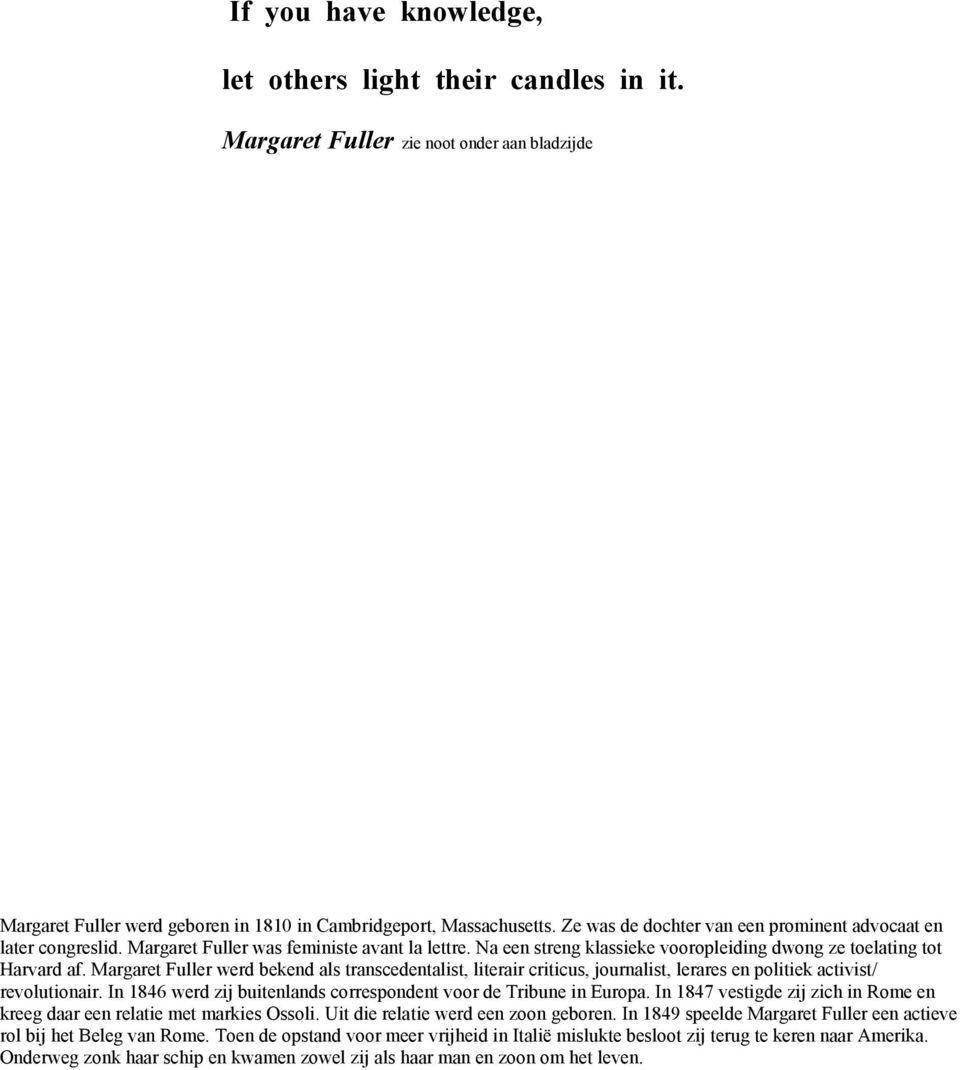 If you have knowledge,

let others light their candles in it.

Margaret Fuller zie noot onder aan bladzijde

Margaret Fuller werd geboren in 1810 in Cambridgeport, Massachusetts. Ze was de dochter van een prominent advocaat en later congreslid. Margaret Fuller was feministe avant la lettre. Na een streng klassieke vooropleiding dwong ze toelating tot Harvard af. Margaret Fuller werd bekend als transcedentalist, literair criticus, journalist, lerares en politiek activist/ revolutionair. In 1846 werd zij buitenlands correspondent voor de Tribune in Europa. In 1847 vestigde zij zich in Rome en kreeg daar een relatie met markies Ossoli. Uit die relatie werd een zoon geboren. In 1849 speelde Margaret Fuller een actieve rol bij het Beleg van Rome. Toen de opstand voor meer vrijheid in Italië mislukte besloot zij terug te keren naar Amerika. Onderweg zonk haar schip en kwamen zowel zij als haar man en zoon om het leven.